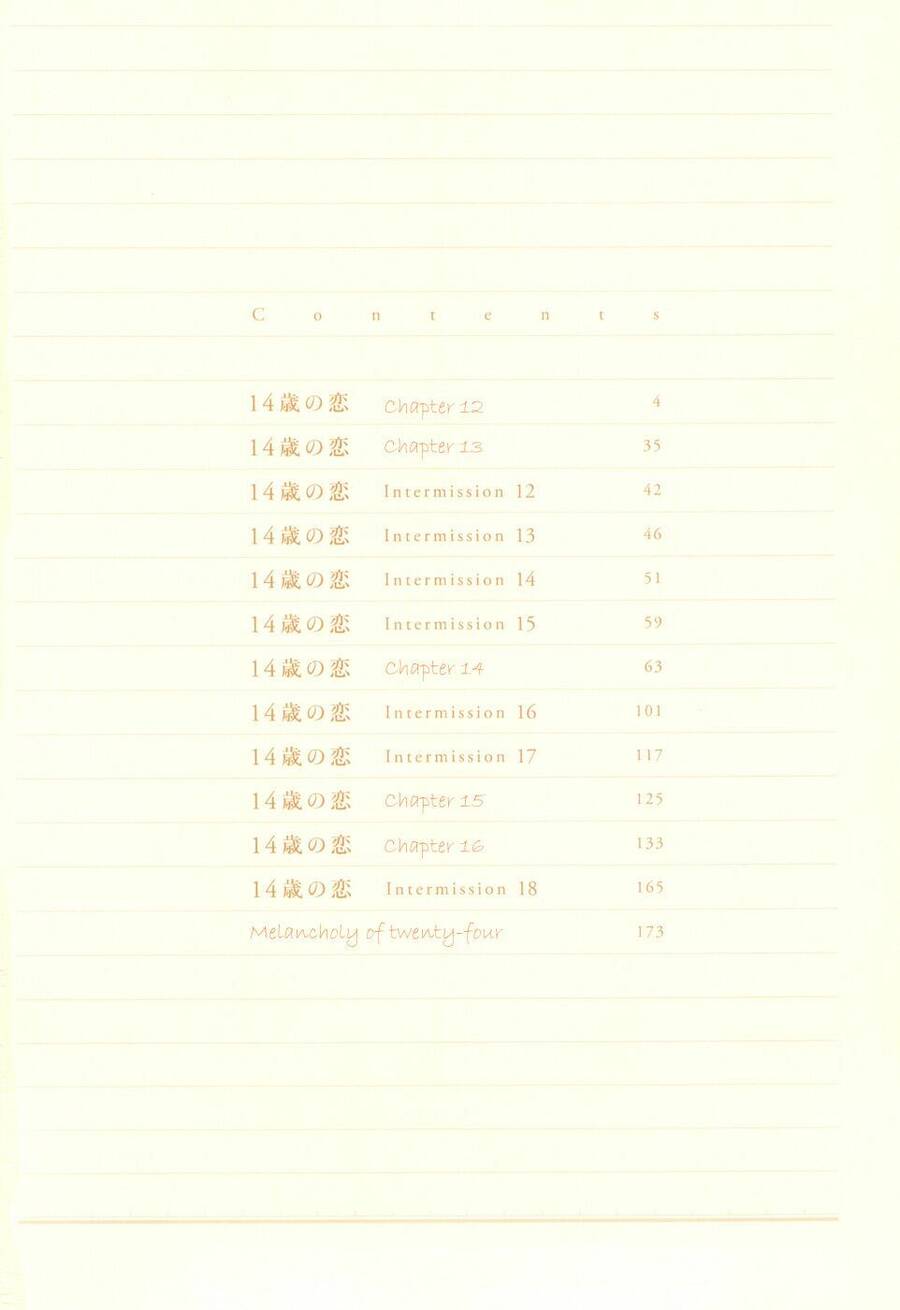 Contents

14歳の恋 Chapter 12 4

14歳の恋 Chapter 13 35

14歳の恋 Intermission 12 42

14歳の恋 Intermission 13 46

14歳の恋 Intermission 14 51

14歳の恋 Intermission 15 59

14歳の恋 Chapter 14 63

14歳の恋 Intermission 16 101

14歳の恋 Intermission 17 117

14歳の恋 Chapter 15 125

14歳の恋 Chapter 16 133

14歳の恋 Intermission 18 165

Melancholy of twenty-four 173